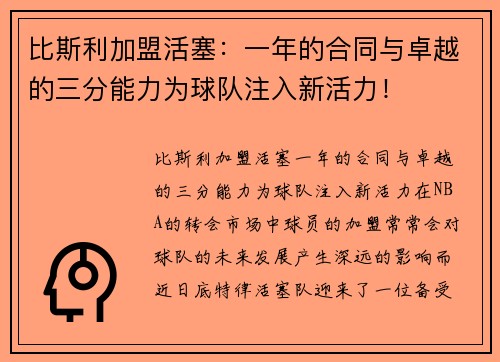 比斯利加盟活塞：一年的合同与卓越的三分能力为球队注入新活力！

比斯利加盟活塞一年的合同与卓越的三分能力为球队注入新活力在NBA的转会市场中球员的加盟常常会对球队的未来发展产生深远的影响而近日底特律活塞队迎来了一位备受